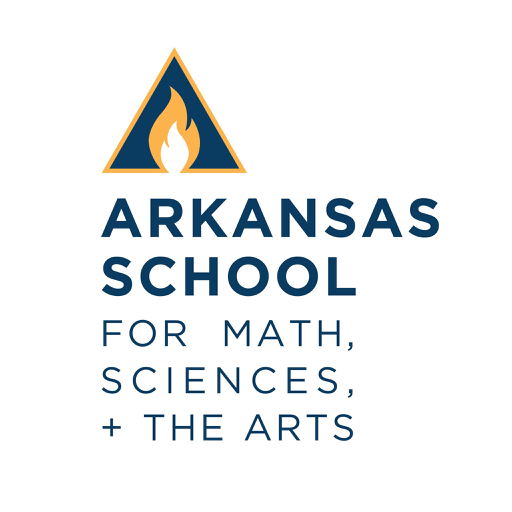 ARKANSAS
SCHOOL
FOR MATH,
SCIENCES,
+ THE ARTS